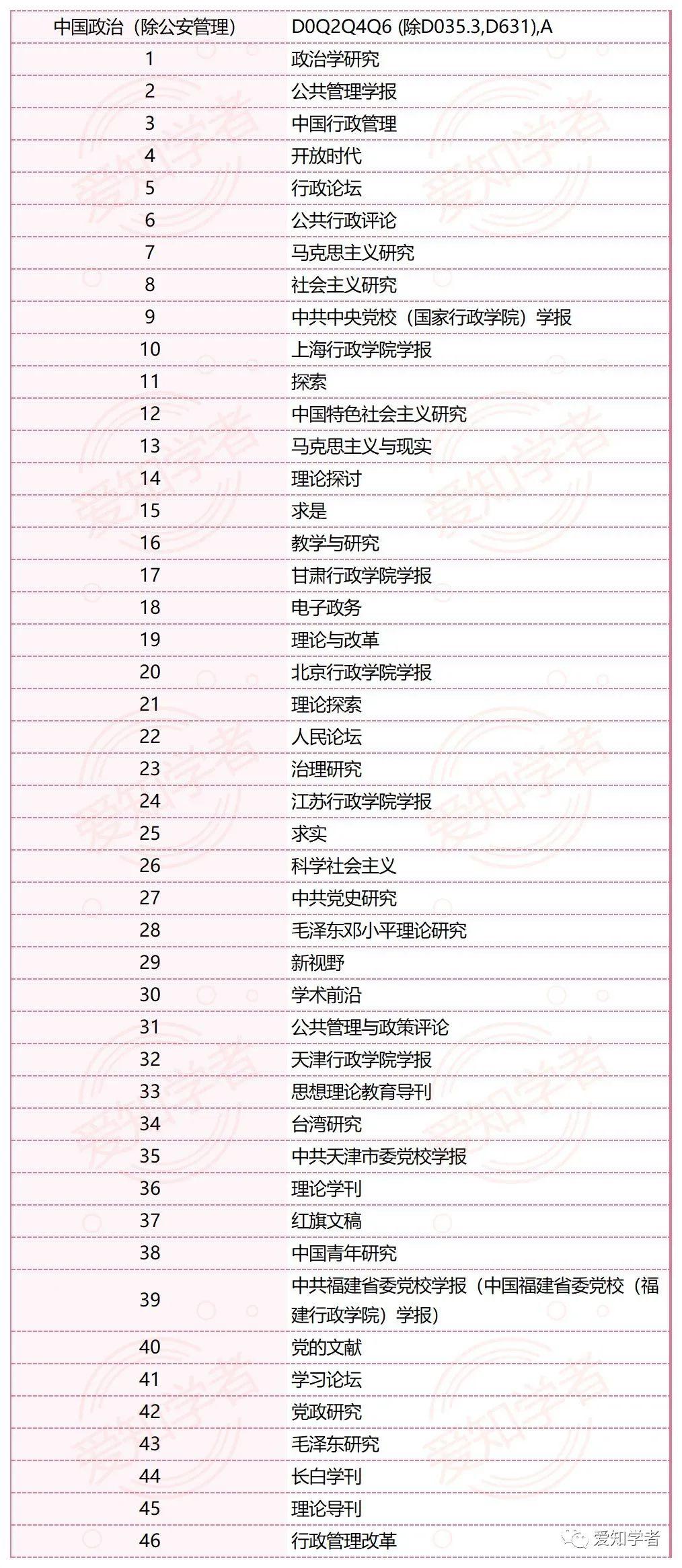 | 中国政治（除公安管理） | D0Q2Q4Q6 (除D035.3,D631),A |
|---|---|
| 1 | 政治学研究 |
| 2 | 公共管理学报 |
| 3 | 中国行政管理 |
| 4 | 开放时代 |
| 5 | 行政论坛 |
| 6 | 公共行政评论 |
| 7 | 马克思主义研究 |
| 8 | 社会主义研究 |
| 9 | 中共中央党校（国家行政学院）学报 |
| 10 | 上海行政学院学报 |
| 11 | 探索 |
| 12 | 中国特色社会主义研究 |
| 13 | 马克思主义与现实 |
| 14 | 理论探讨 |
| 15 | 求是 |
| 16 | 教学与研究 |
| 17 | 甘肃行政学院学报 |
| 18 | 电子政务 |
| 19 | 理论与改革 |
| 20 | 北京行政学院学报 |
| 21 | 理论探索 |
| 22 | 人民论坛 |
| 23 | 治理研究 |
| 24 | 江苏行政学院学报 |
| 25 | 求实 |
| 26 | 科学社会主义 |
| 27 | 中共党史研究 |
| 28 | 毛泽东邓小平理论研究 |
| 29 | 新视野 |
| 30 | 学术前沿 |
| 31 | 公共管理与政策评论 |
| 32 | 天津行政学院学报 |
| 33 | 思想理论教育导刊 |
| 34 | 台湾研究 |
| 35 | 中共天津市委党校学报 |
| 36 | 理论学刊 |
| 37 | 红旗文稿 |
| 38 | 中国青年研究 |
| 39 | 中共福建省委党校学报（中国福建省委党校（福建行政学院）学报） |
| 40 | 党的文献 |
| 41 | 学习论坛 |
| 42 | 党政研究 |
| 43 | 毛泽东研究 |
| 44 | 长白学刊 |
| 45 | 理论导刊 |
| 46 | 行政管理改革 |

爱知学者